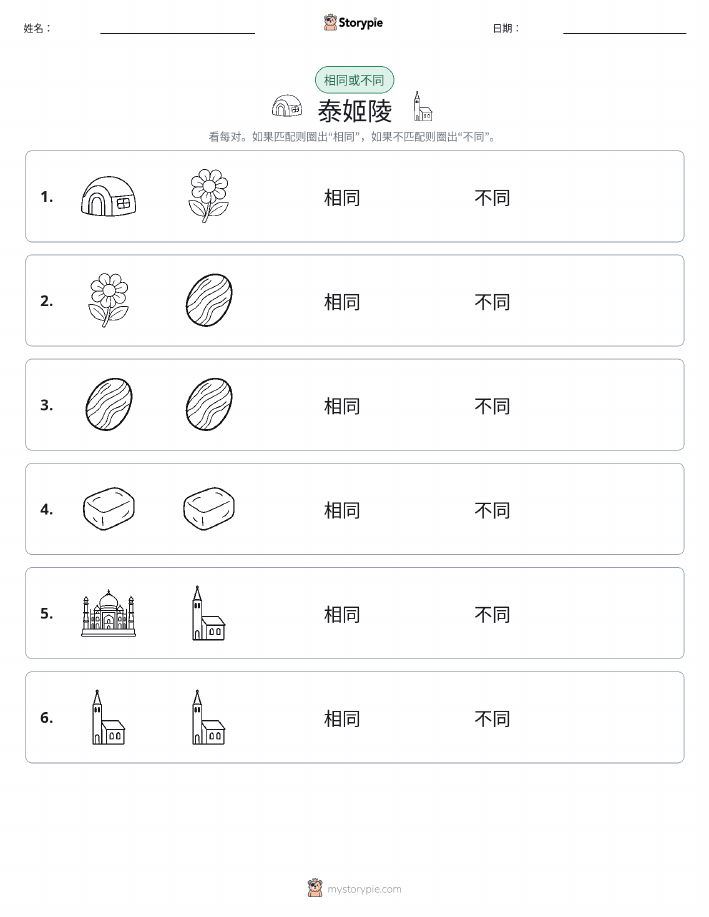 姓名：

Storypie

日期：

相同或不同

泰姬陵

看每对。如果匹配则圈出“相同”，如果不匹配则圈出“不同”。

1. 相同 不同

2. 相同 不同

3. 相同 不同

4. 相同 不同

5. 相同 不同

6. 相同 不同

mystorypie.com